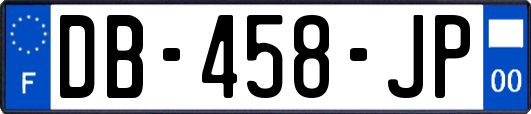 F

DB-458-JP

00